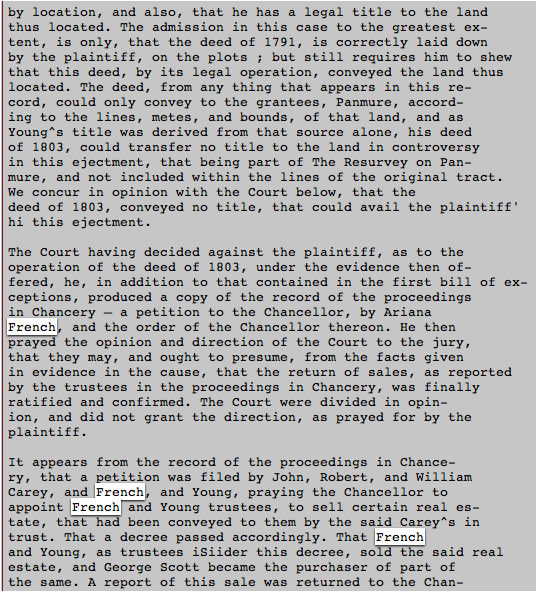 by location, and also, that he has a legal title to the land thus located. The admission in this case to the greatest extent, is only, that the deed of 1791, is correctly laid down by the plaintiff, on the plots ; but still requires him to shew that this deed, by its legal operation, conveyed the land thus located. The deed, from any thing that appears in this record, could only convey to the grantees, Panmure, according to the lines, metes, and bounds, of that land, and as Young^s title was derived from that source alone, his deed of 1803, could transfer no title to the land in controversy in this ejectment, that being part of The Resurvey on Panmure, and not included within the lines of the original tract. We concur in opinion with the Court below, that the deed of 1803, conveyed no title, that could avail the plaintiff' hi this ejectment.

The Court having decided against the plaintiff, as to the operation of the deed of 1803, under the evidence then offered, he, in addition to that contained in the first bill of exceptions, produced a copy of the record of the proceedings in Chancery — a petition to the Chancellor, by Ariana French, and the order of the Chancellor thereon. He then prayed the opinion and direction of the Court to the jury, that they may, and ought to presume, from the facts given in evidence in the cause, that the return of sales, as reported by the trustees in the proceedings in Chancery, was finally ratified and confirmed. The Court were divided in opinion, and did not grant the direction, as prayed for by the plaintiff.

It appears from the record of the proceedings in Chancery, that a petition was filed by John, Robert, and William Carey, and French, and Young, praying the Chancellor to appoint French and Young trustees, to sell certain real estate, that had been conveyed to them by the said Carey^s in trust. That a decree passed accordingly. That French and Young, as trustees iSiider this decree, sold the said real estate, and George Scott became the purchaser of part of the same. A report of this sale was returned to the Chan-